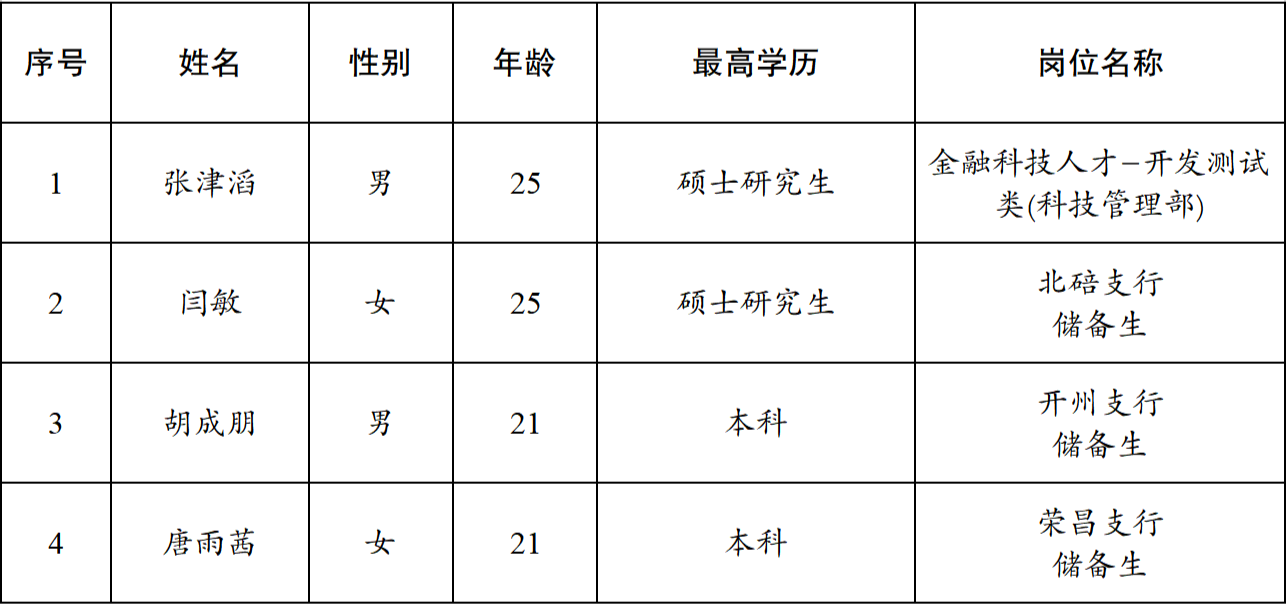 | 序号 | 姓名 | 性别 | 年龄 | 最高学历 | 岗位名称 |
|---|---|---|---|---|---|
| 1 | 张津滔 | 男 | 25 | 硕士研究生 | 金融科技人才-开发测试类(科技管理部) |
| 2 | 闫敏 | 女 | 25 | 硕士研究生 | 北碚支行储备生 |
| 3 | 胡成朋 | 男 | 21 | 本科 | 开州支行储备生 |
| 4 | 唐雨茜 | 女 | 21 | 本科 | 荣昌支行储备生 |